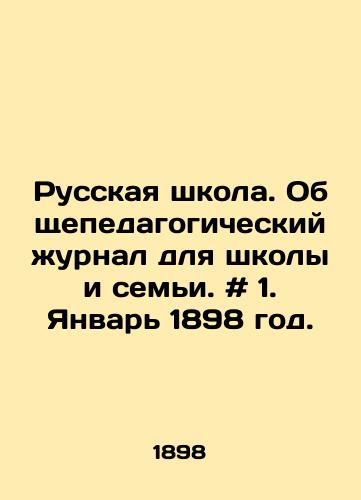 Русская школа. Об щепедагогический журнал для школы и семьи. # 1. Январь 1898 год.

1898